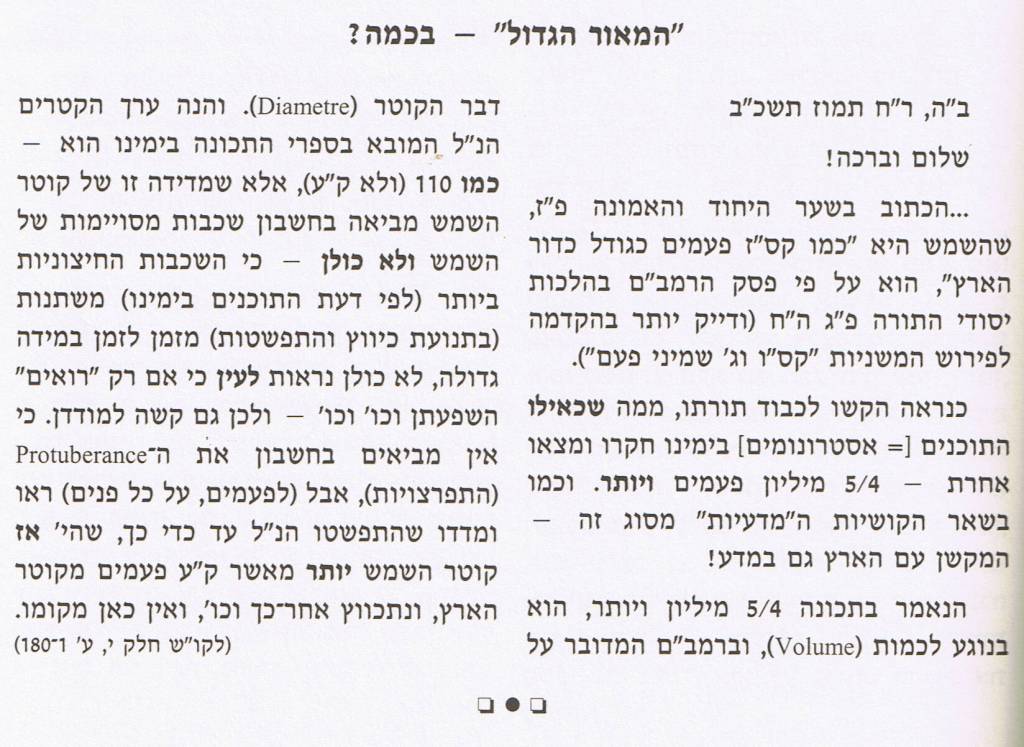 "המאור הגדול" — בכמה?

ב"ה, ר"ח תמוז תשכ"ב

שלום וברכה!

...הכתוב בשער היחוד והאמונה פ"ז, שהשמש היא "כמו קס"ז פעמים כגודל כדור הארץ", הוא על פי פסק הרמב"ם בהלכות יסודי התורה פ"ג ה"ח (ודייק יותר בהקדמה לפירוש המשניות "קס"ו וג' שמיני פעם").

כנראה הקשו לכבוד תורתו, ממה שכאילו התוכנים [= אסטרונומים] בימינו חקרו ומצאו אחרת — 5/4 מיליון פעמים ויותר. וכמו בשאר הקושיות ה"מדעיות" מסוג זה — המקשן עם הארץ גם במדע!

הנאמר בתכונה 5/4 מיליון ויותר, הוא בנוגע לכמות (Volume), וברמב"ם המדובר על דבר הקוטר (Diametre). והנה ערך הקטרים הנ"ל המובא בספרי התכונה בימינו הוא — כמו 110 (ולא ק"ע), אלא שמדידה זו של קוטר השמש מביאה בחשבון שכבות מסויימות של השמש ולא כולן — כי השכבות החיצוניות ביותר (לפי דעת התוכנים בימינו) משתנות (בתנועת כיווץ והתפשטות) מזמן לזמן במידה גדולה, לא כולן נראות לעין כי אם רק "רואים" השפעתן וכו' וכו' — ולכן גם קשה למודדן. כי אין מביאים בחשבון את ה־Protuberance (התפרצויות), אבל (לפעמים, על כל פנים) ראו ומדדו שהתפשטו הנ"ל עד כדי כך, שהי' אז קוטר השמש יותר מאשר ק"ע פעמים מקוטר הארץ, ונתכווץ אחר־כך וכו', ואין כאן מקומו.
(לקו"ש חלק י, ע' 180־1)

❑ ● ❑